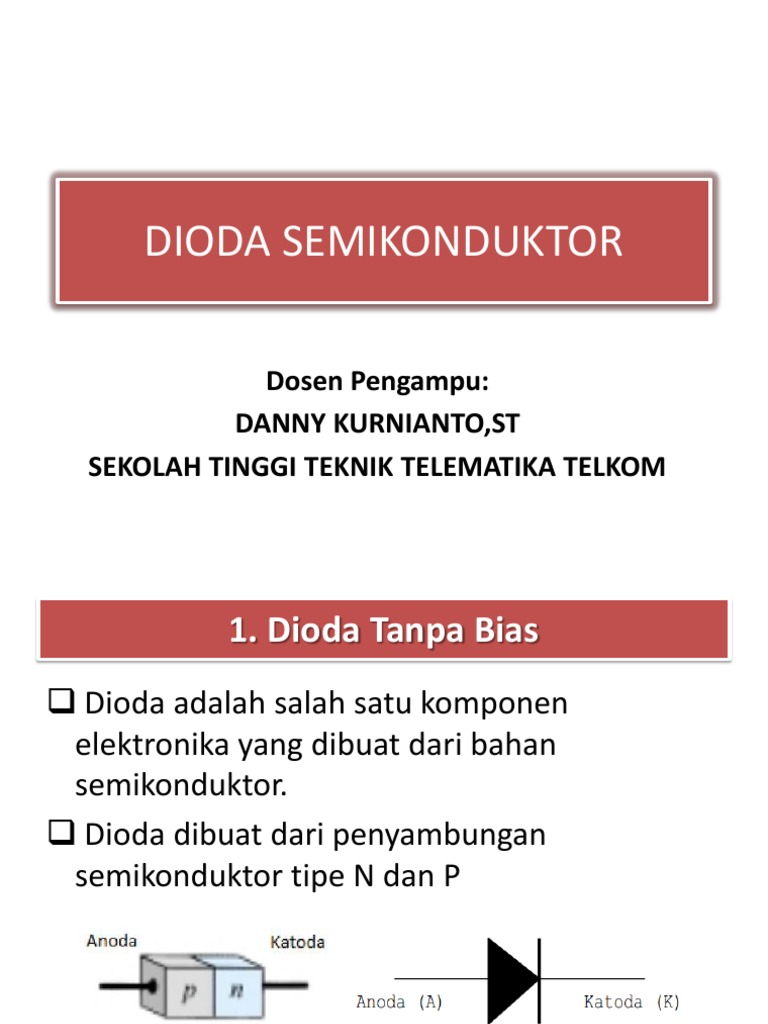 DIODA SEMIKONDUKTOR

Dosen Pengampu:
DANNY KURNIANTO,ST
SEKOLAH TINGGI TEKNIK TELEMATIKA TELKOM

1. Dioda Tanpa Bias

❑ Dioda adalah salah satu komponen elektronika yang dibuat dari bahan semikonduktor.

❑ Dioda dibuat dari penyambungan semikonduktor tipe N dan P

Anoda
Katoda
p
n

Anoda (A)
Katoda (K)